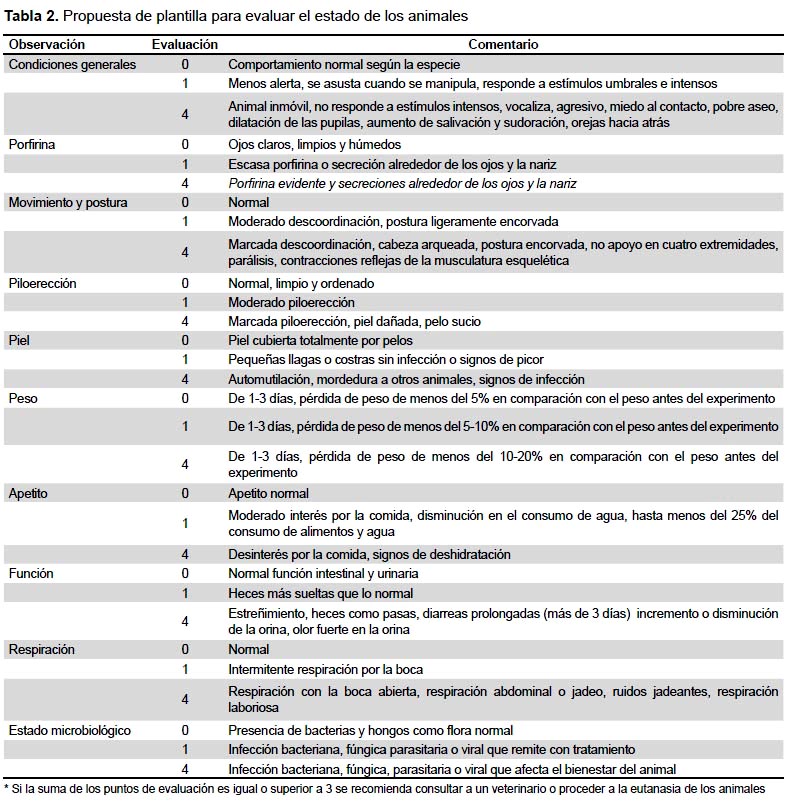 **Tabla 2.** Propuesta de plantilla para evaluar el estado de los animales

| Observación | Evaluación | Comentario |
|---|---|---|
| Condiciones generales | 0 | Comportamiento normal según la especie |
| | 1 | Menos alerta, se asusta cuando se manipula, responde a estímulos umbrales e intensos |
| | 4 | Animal inmóvil, no responde a estímulos intensos, vocaliza, agresivo, miedo al contacto, pobre aseo, dilatación de las pupilas, aumento de salivación y sudoración, orejas hacia atrás |
| Porfirina | 0 | Ojos claros, limpios y húmedos |
| | 1 | Escasa porfirina o secreción alrededor de los ojos y la nariz |
| | 4 | Porfirina evidente y secreciones alrededor de los ojos y la nariz |
| Movimiento y postura | 0 | Normal |
| | 1 | Moderado descoordinación, postura ligeramente encorvada |
| | 4 | Marcada descoordinación, cabeza arqueada, postura encorvada, no apoyo en cuatro extremidades, parálisis, contracciones reflejas de la musculatura esquelética |
| Piloerección | 0 | Normal, limpio y ordenado |
| | 1 | Moderado piloerección |
| | 4 | Marcada piloerección, piel dañada, pelo sucio |
| Piel | 0 | Piel cubierta totalmente por pelos |
| | 1 | Pequeñas llagas o costras sin infección o signos de picor |
| | 4 | Automutilación, mordedura a otros animales, signos de infección |
| Peso | 0 | De 1-3 días, pérdida de peso de menos del 5% en comparación con el peso antes del experimento |
| | 1 | De 1-3 días, pérdida de peso de menos del 5-10% en comparación con el peso antes del experimento |
| | 4 | De 1-3 días, pérdida de peso de menos del 10-20% en comparación con el peso antes del experimento |
| Apetito | 0 | Apetito normal |
| | 1 | Moderado interés por la comida, disminución en el consumo de agua, hasta menos del 25% del consumo de alimentos y agua |
| | 4 | Desinterés por la comida, signos de deshidratación |
| Función | 0 | Normal función intestinal y urinaria |
| | 1 | Heces más sueltas que lo normal |
| | 4 | Estreñimiento, heces como pasas, diarreas prolongadas (más de 3 días) incremento o disminución de la orina, olor fuerte en la orina |
| Respiración | 0 | Normal |
| | 1 | Intermitente respiración por la boca |
| | 4 | Respiración con la boca abierta, respiración abdominal o jadeo, ruidos jadeantes, respiración laboriosa |
| Estado microbiológico | 0 | Presencia de bacterias y hongos como flora normal |
| | 1 | Infección bacteriana, fúngica parasitaria o viral que remite con tratamiento |
| | 4 | Infección bacteriana, fúngica, parasitaria o viral que afecta el bienestar del animal |

* Si la suma de los puntos de evaluación es igual o superior a 3 se recomienda consultar a un veterinario o proceder a la eutanasia de los animales